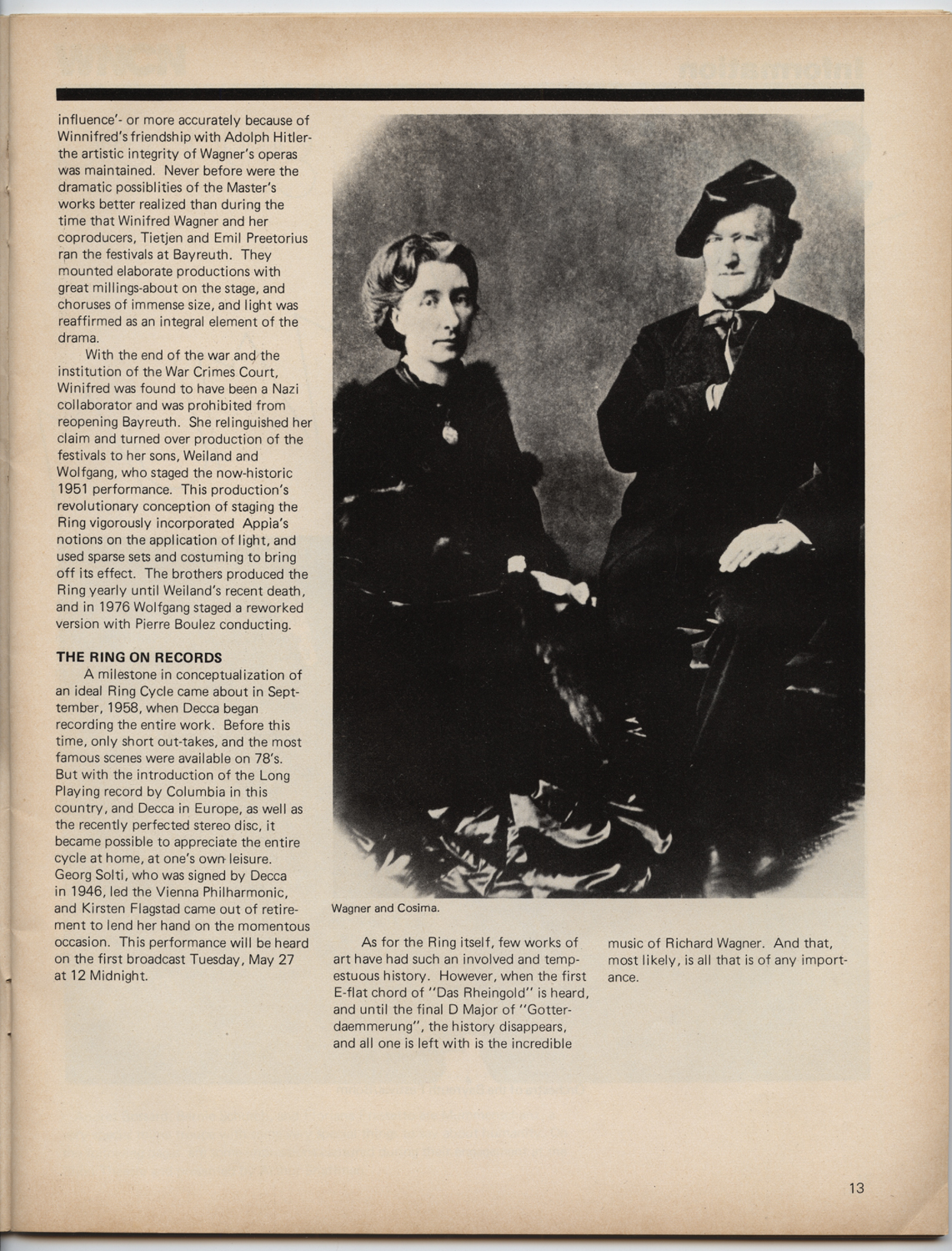 influence'- or more accurately because of Winnifred's friendship with Adolph Hitler- the artistic integrity of Wagner's operas was maintained. Never before were the dramatic possiblities of the Master's works better realized than during the time that Winifred Wagner and her coproducers, Tietjen and Emil Preetorius ran the festivals at Bayreuth. They mounted elaborate productions with great millings-about on the stage, and choruses of immense size, and light was reaffirmed as an integral element of the drama.

With the end of the war and the institution of the War Crimes Court, Winifred was found to have been a Nazi collaborator and was prohibited from reopening Bayreuth. She relinguished her claim and turned over production of the festivals to her sons, Weiland and Wolfgang, who staged the now-historic 1951 performance. This production's revolutionary conception of staging the Ring vigorously incorporated Appia's notions on the application of light, and used sparse sets and costuming to bring off its effect. The brothers produced the Ring yearly until Weiland's recent death, and in 1976 Wolfgang staged a reworked version with Pierre Boulez conducting.

THE RING ON RECORDS

A milestone in conceptualization of an ideal Ring Cycle came about in September, 1958, when Decca began recording the entire work. Before this time, only short out-takes, and the most famous scenes were available on 78's. But with the introduction of the Long Playing record by Columbia in this country, and Decca in Europe, as well as the recently perfected stereo disc, it became possible to appreciate the entire cycle at home, at one's own leisure. Georg Solti, who was signed by Decca in 1946, led the Vienna Philharmonic, and Kirsten Flagstad came out of retirement to lend her hand on the momentous occasion. This performance will be heard on the first broadcast Tuesday, May 27 at 12 Midnight.

Wagner and Cosima.

As for the Ring itself, few works of art have had such an involved and tempestuous history. However, when the first E-flat chord of "Das Rheingold" is heard, and until the final D Major of "Gotterdaemmerung", the history disappears, and all one is left with is the incredible music of Richard Wagner. And that, most likely, is all that is of any importance.

13